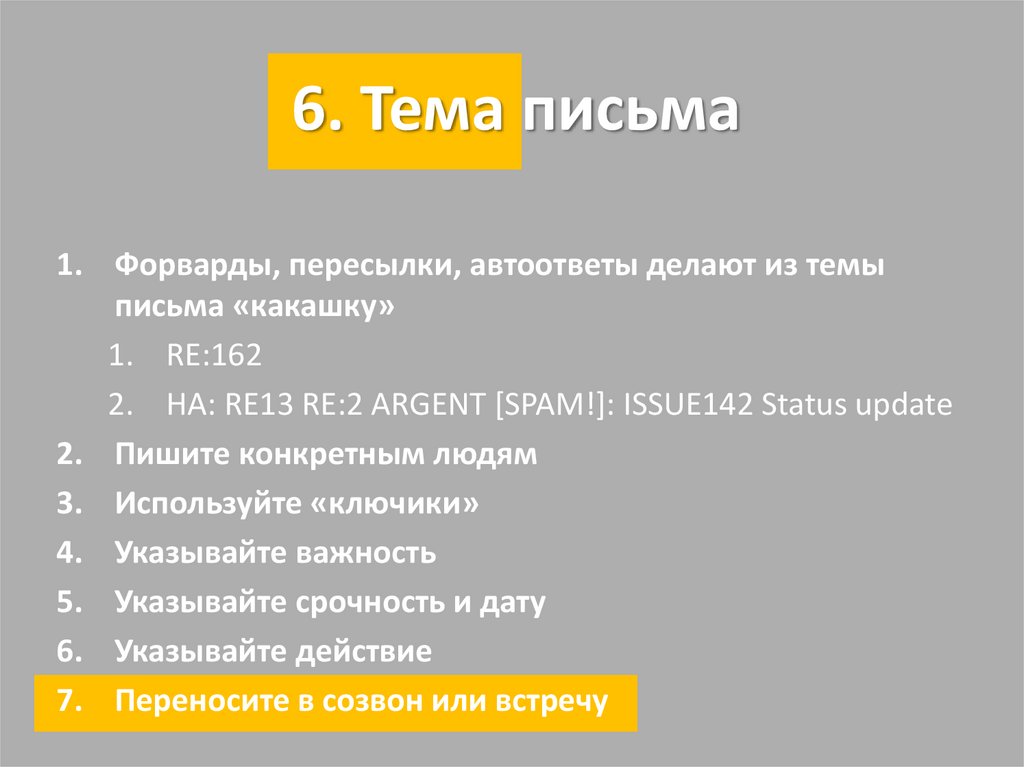 6. Тема письма

1. Форварды, пересылки, автоответы делают из темы письма «какашку»
1. RE:162
2. HA: RE13 RE:2 ARGENT [SPAM!]: ISSUE142 Status update
2. Пишите конкретным людям
3. Используйте «ключики»
4. Указывайте важность
5. Указывайте срочность и дату
6. Указывайте действие
7. Переносите в созвон или встречу